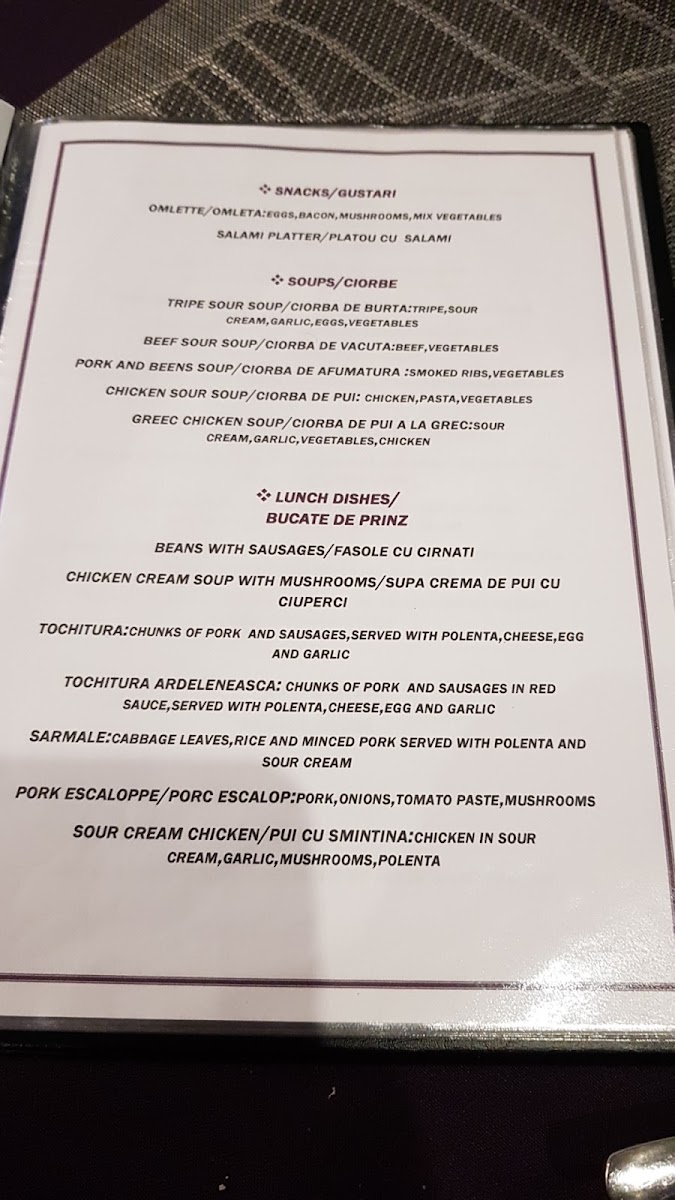 ❖ SNACKS/GUSTARI

OMLETTE/OMLETA:EGGS,BACON,MUSHROOMS,MIX VEGETABLES

SALAMI PLATTER/PLATOU CU SALAMI

❖ SOUPS/CIORBE

TRIPE SOUR SOUP/CIORBA DE BURTA:TRIPE,SOUR CREAM,GARLIC,EGGS,VEGETABLES

BEEF SOUR SOUP/CIORBA DE VACUTA:BEEF,VEGETABLES

PORK AND BEENS SOUP/CIORBA DE AFUMATURA :SMOKED RIBS,VEGETABLES

CHICKEN SOUR SOUP/CIORBA DE PUI: CHICKEN,PASTA,VEGETABLES

GREEC CHICKEN SOUP/CIORBA DE PUI A LA GREC:SOUR CREAM,GARLIC,VEGETABLES,CHICKEN

❖ LUNCH DISHES/
BUCATE DE PRINZ

BEANS WITH SAUSAGES/FASOLE CU CIRNATI

CHICKEN CREAM SOUP WITH MUSHROOMS/SUPA CREMA DE PUI CU CIUPERCI

TOCHITURA:CHUNKS OF PORK AND SAUSAGES,SERVED WITH POLENTA,CHEESE,EGG AND GARLIC

TOCHITURA ARDELENEASCA: CHUNKS OF PORK AND SAUSAGES IN RED SAUCE,SERVED WITH POLENTA,CHEESE,EGG AND GARLIC

SARMALE:CABBAGE LEAVES,RICE AND MINCED PORK SERVED WITH POLENTA AND SOUR CREAM

PORK ESCALOPPE/PORC ESCALOP:PORK,ONIONS,TOMATO PASTE,MUSHROOMS

SOUR CREAM CHICKEN/PUI CU SMINTINA:CHICKEN IN SOUR CREAM,GARLIC,MUSHROOMS,POLENTA